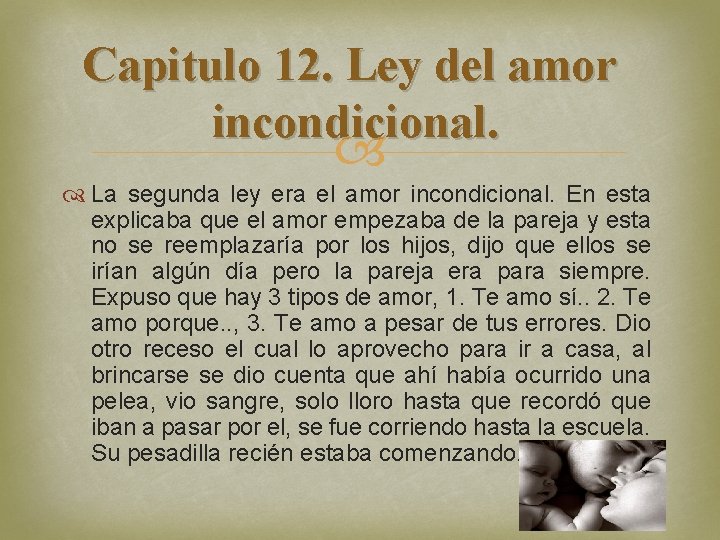 Capitulo 12. Ley del amor incondicional.

La segunda ley era el amor incondicional. En esta explicaba que el amor empezaba de la pareja y esta no se reemplazaría por los hijos, dijo que ellos se irían algún día pero la pareja era para siempre. Expuso que hay 3 tipos de amor, 1. Te amo sí.. 2. Te amo porque.., 3. Te amo a pesar de tus errores. Dio otro receso el cual lo aprovecho para ir a casa, al brincarse se dio cuenta que ahí había ocurrido una pelea, vio sangre, solo lloro hasta que recordó que iban a pasar por el, se fue corriendo hasta la escuela. Su pesadilla recién estaba comenzando.